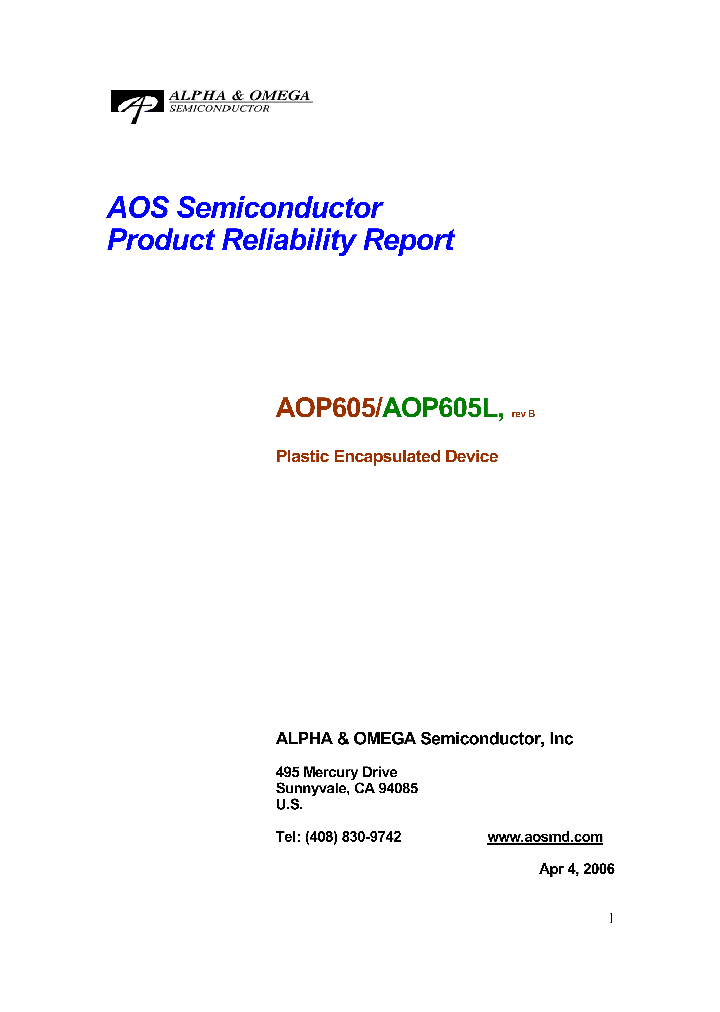 ALPHA & OMEGA
SEMICONDUCTOR

AOS Semiconductor
Product Reliability Report

AOP605/AOP605L, rev B

Plastic Encapsulated Device

ALPHA & OMEGA Semiconductor, Inc

495 Mercury Drive
Sunnyvale, CA 94085
U.S.

Tel: (408) 830-9742 www.aosmd.com

Apr 4, 2006

1